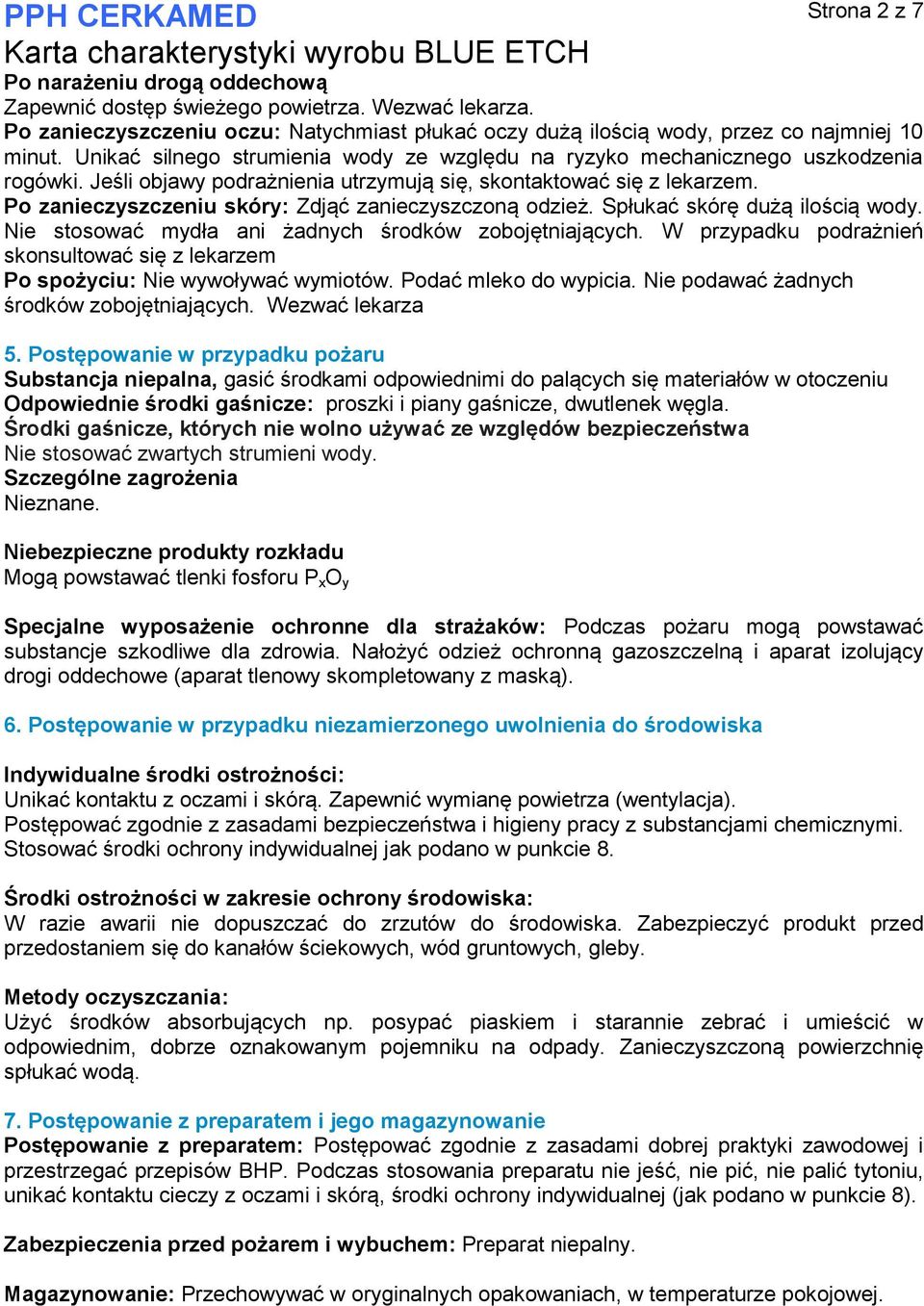 PPH CERKAMED
Strona 2 z 7
Karta charakterystyki wyrobu BLUE ETCH
Po narażeniu drogą oddechową
Zapewnić dostęp świeżego powietrza. Wezwać lekarza.
Po zanieczyszczeniu oczu: Natychmiast płukać oczy dużą ilością wody, przez co najmniej 10 minut. Unikać silnego strumienia wody ze względu na ryzyko mechanicznego uszkodzenia rogówki. Jeśli objawy podrażnienia utrzymują się, skontaktować się z lekarzem.
Po zanieczyszczeniu skóry: Zdjąć zanieczyszczoną odzież. Spłukać skórę dużą ilością wody. Nie stosować mydła ani żadnych środków zobojętniających. W przypadku podrażnień skonsultować się z lekarzem
Po spożyciu: Nie wywoływać wymiotów. Podać mleko do wypicia. Nie podawać żadnych środków zobojętniających. Wezwać lekarza

5. Postępowanie w przypadku pożaru
Substancja niepalna, gasić środkami odpowiednimi do palących się materiałów w otoczeniu
Odpowiednie środki gaśnicze: proszki i piany gaśnicze, dwutlenek węgla.
Środki gaśnicze, których nie wolno używać ze względów bezpieczeństwa
Nie stosować zwartych strumieni wody.
Szczególne zagrożenia
Nieznane.

Niebezpieczne produkty rozkładu
Mogą powstawać tlenki fosforu $P_xO_y$

Specjalne wyposażenie ochronne dla strażaków: Podczas pożaru mogą powstawać substancje szkodliwe dla zdrowia. Nałożyć odzież ochronną gazoszczelną i aparat izolujący drogi oddechowe (aparat tlenowy skompletowany z maską).

6. Postępowanie w przypadku niezamierzonego uwolnienia do środowiska

Indywidualne środki ostrożności:
Unikać kontaktu z oczami i skórą. Zapewnić wymianę powietrza (wentylacja).
Postępować zgodnie z zasadami bezpieczeństwa i higieny pracy z substancjami chemicznymi.
Stosować środki ochrony indywidualnej jak podano w punkcie 8.

Środki ostrożności w zakresie ochrony środowiska:
W razie awarii nie dopuszczać do zrzutów do środowiska. Zabezpieczyć produkt przed przedostaniem się do kanałów ściekowych, wód gruntowych, gleby.

Metody oczyszczania:
Użyć środków absorbujących np. posypać piaskiem i starannie zebrać i umieścić w odpowiednim, dobrze oznakowanym pojemniku na odpady. Zanieczyszczoną powierzchnię spłukać wodą.

7. Postępowanie z preparatem i jego magazynowanie
Postępowanie z preparatem: Postępować zgodnie z zasadami dobrej praktyki zawodowej i przestrzegać przepisów BHP. Podczas stosowania preparatu nie jeść, nie pić, nie palić tytoniu, unikać kontaktu cieczy z oczami i skórą, środki ochrony indywidualnej (jak podano w punkcie 8).

Zabezpieczenia przed pożarem i wybuchem: Preparat niepalny.

Magazynowanie: Przechowywać w oryginalnych opakowaniach, w temperaturze pokojowej.